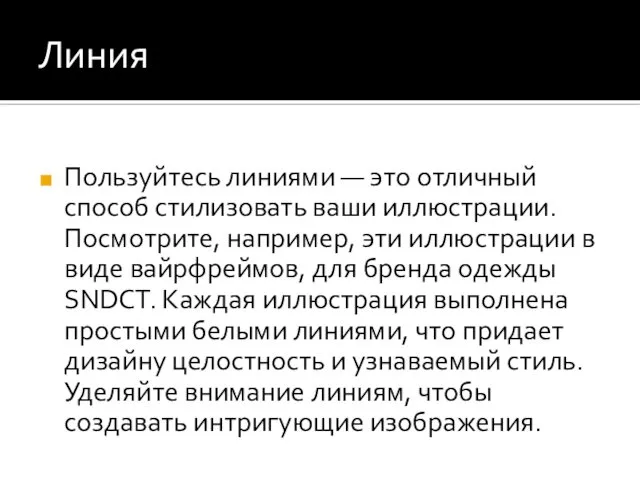 Линия

Пользуйтесь линиями — это отличный способ стилизовать ваши иллюстрации. Посмотрите, например, эти иллюстрации в виде вайрфреймов, для бренда одежды SNDCT. Каждая иллюстрация выполнена простыми белыми линиями, что придает дизайну целостность и узнаваемый стиль. Уделяйте внимание линиям, чтобы создавать интригующие изображения.